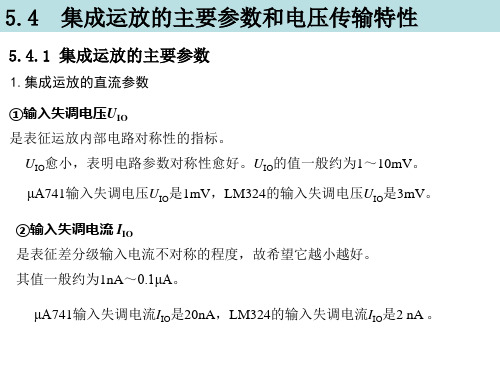 5.4 集成运放的主要参数和电压传输特性

5.4.1 集成运放的主要参数

1. 集成运放的直流参数

①输入失调电压$U_{IO}$

是表征运放内部电路对称性的指标。

$U_{IO}$愈小，表明电路参数对称性愈好。$U_{IO}$的值一般约为1～10mV。

μA741输入失调电压$U_{IO}$是1mV，LM324的输入失调电压$U_{IO}$是3mV。

②输入失调电流 $I_{IO}$

是表征差分级输入电流不对称的程度，故希望它越小越好。

其值一般约为1nA～0.1μA。

μA741输入失调电流$I_{IO}$是20nA，LM324的输入失调电流$I_{IO}$是2 nA 。